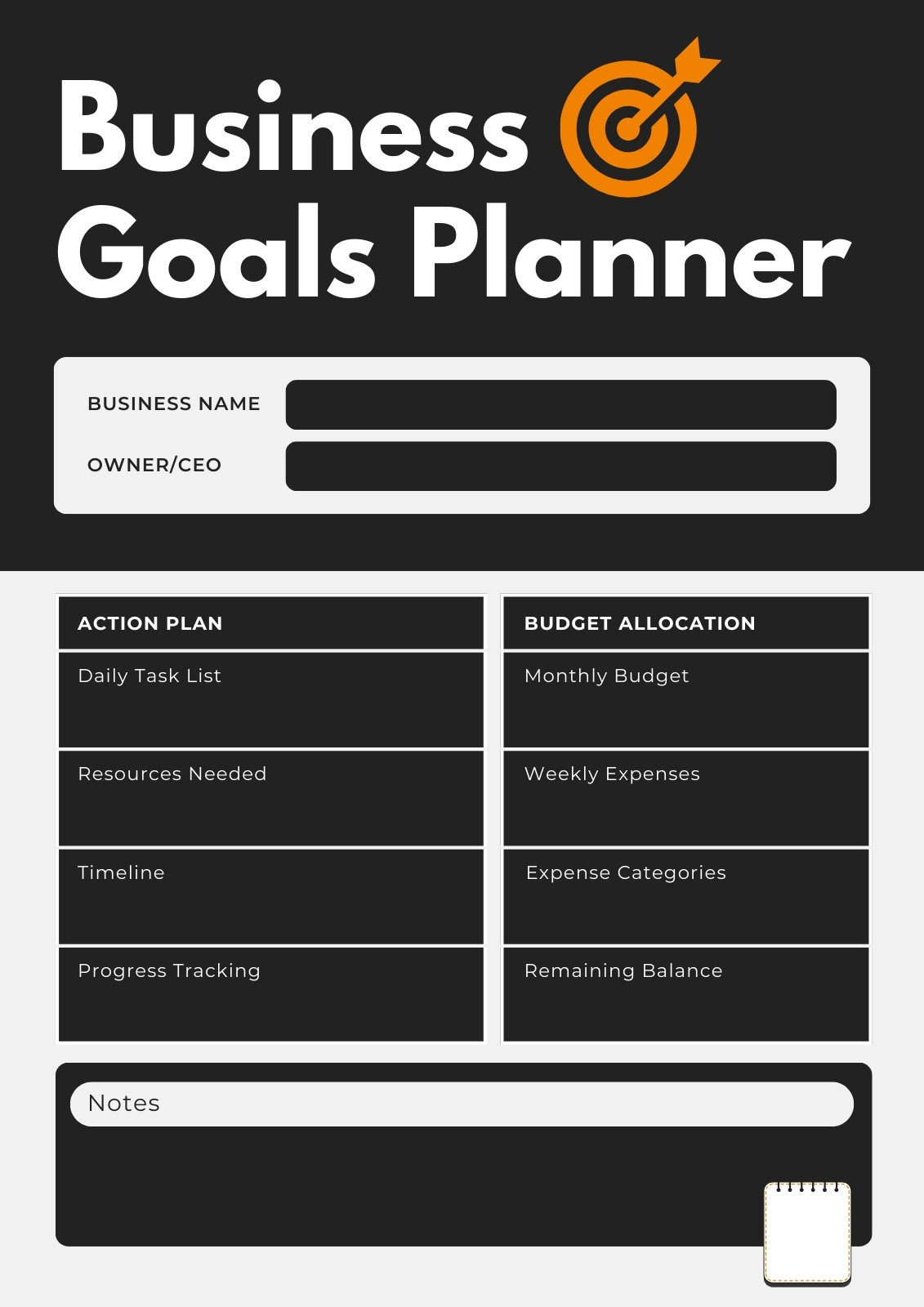 Business Goals Planner

BUSINESS NAME

OWNER/CEO

ACTION PLAN

Daily Task List

Resources Needed

Timeline

Progress Tracking

BUDGET ALLOCATION

Monthly Budget

Weekly Expenses

Expense Categories

Remaining Balance

Notes